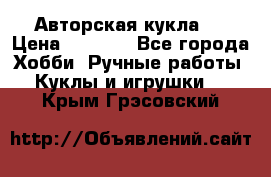 Авторская кукла
Цена Все города
Хобби Ручные работы
Куклы и игрушки
Крым Грэсовский

http://Объявлений.сайт